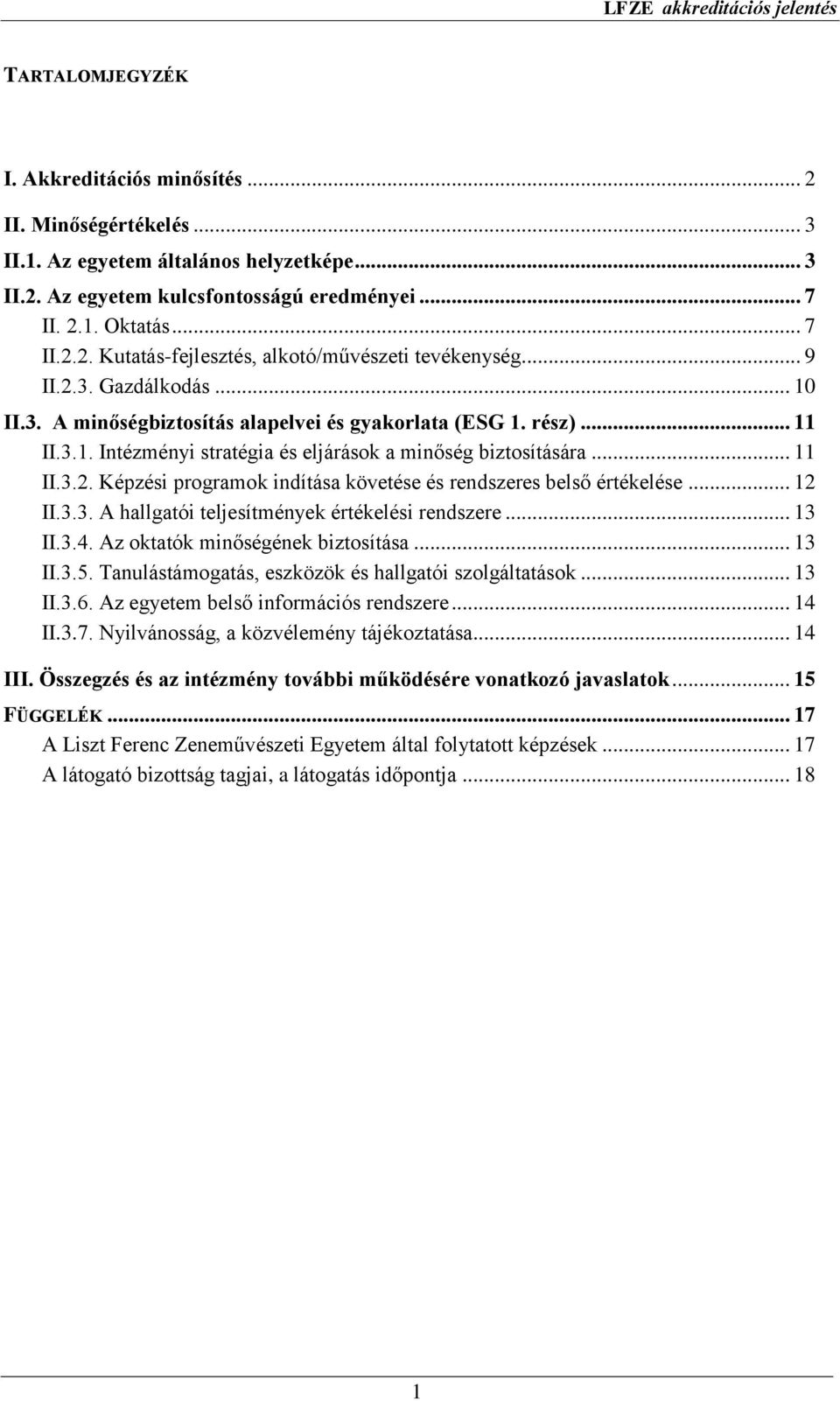 LFZE akkreditációs jelentés

TARTALOMJEGYZÉK

I. Akkreditációs minősítés ... 2
II. Minőségértékelés ... 3
II.1. Az egyetem általános helyzetképe ... 3
II.2. Az egyetem kulcsfontosságú eredményei ... 7
II. 2.1. Oktatás ... 7
II.2.2. Kutatás-fejlesztés, alkotó/művészeti tevékenység ... 9
II.2.3. Gazdálkodás ... 10
II.3. A minőségbiztosítás alapelvei és gyakorlata (ESG 1. rész) ... 11
II.3.1. Intézményi stratégia és eljárások a minőség biztosítására ... 11
II.3.2. Képzési programok indítása követése és rendszeres belső értékelése ... 12
II.3.3. A hallgatói teljesítmények értékelési rendszere ... 13
II.3.4. Az oktatók minőségének biztosítása ... 13
II.3.5. Tanulástámogatás, eszközök és hallgatói szolgáltatások ... 13
II.3.6. Az egyetem belső információs rendszere ... 14
II.3.7. Nyilvánosság, a közvélemény tájékoztatása ... 14
III. Összegzés és az intézmény további működésére vonatkozó javaslatok ... 15
FÜGGELÉK ... 17
A Liszt Ferenc Zeneművészeti Egyetem által folytatott képzések ... 17
A látogató bizottság tagjai, a látogatás időpontja ... 18

1